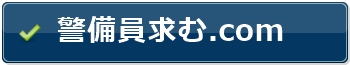 警備員求む.com